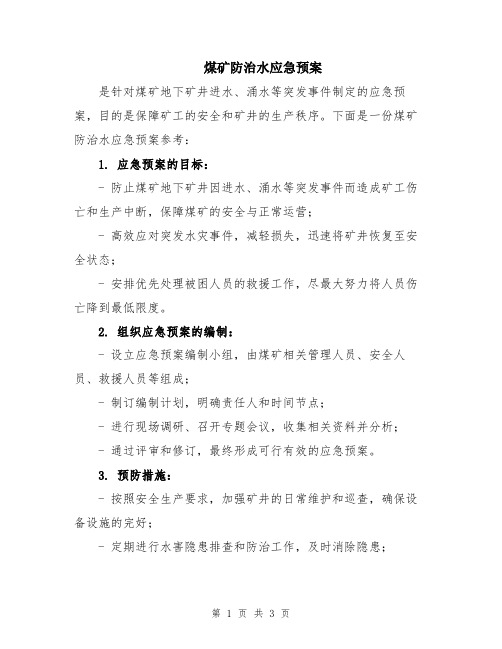 煤矿防治水应急预案

是针对煤矿地下矿井进水、涌水等突发事件制定的应急预案，目的是保障矿工的安全和矿井的生产秩序。下面是一份煤矿防治水应急预案参考：

1. 应急预案的目标：

- 防止煤矿地下矿井因进水、涌水等突发事件而造成矿工伤亡和生产中断，保障煤矿的安全与正常运营；

- 高效应对突发水灾事件，减轻损失，迅速将矿井恢复至安全状态；

- 安排优先处理被困人员的救援工作，尽最大努力将人员伤亡降到最低限度。

2. 组织应急预案的编制：

- 设立应急预案编制小组，由煤矿相关管理人员、安全人员、救援人员等组成；

- 制订编制计划，明确责任人和时间节点；

- 进行现场调研、召开专题会议，收集相关资料并分析；

- 通过评审和修订，最终形成可行有效的应急预案。

3. 预防措施：

- 按照安全生产要求，加强矿井的日常维护和巡查，确保设备设施的完好；

- 定期进行水害隐患排查和防治工作，及时消除隐患；

第 1 页 共 3 页